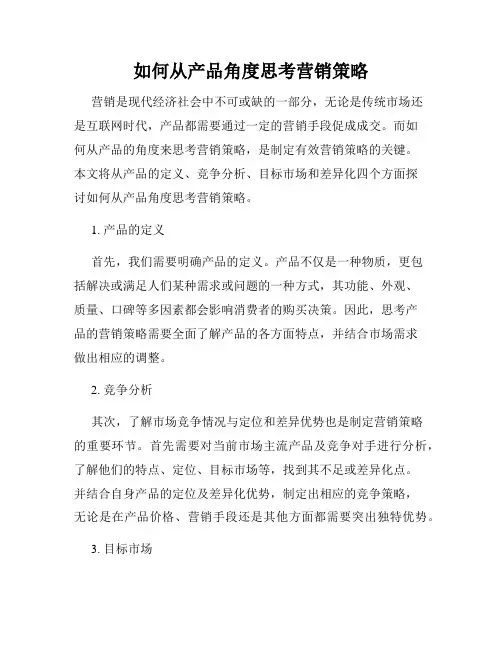 如何从产品角度思考营销策略

营销是现代经济社会中不可或缺的一部分，无论是传统市场还是互联网时代，产品都需要通过一定的营销手段促成成交。而如何从产品的角度来思考营销策略，是制定有效营销策略的关键。本文将从产品的定义、竞争分析、目标市场和差异化四个方面探讨如何从产品角度思考营销策略。

1. 产品的定义

首先，我们需要明确产品的定义。产品不仅是一种物质，更包括解决或满足人们某种需求或问题的一种方式，其功能、外观、质量、口碑等多因素都会影响消费者的购买决策。因此，思考产品的营销策略需要全面了解产品的各方面特点，并结合市场需求做出相应的调整。

2. 竞争分析

其次，了解市场竞争情况与定位和差异优势也是制定营销策略的重要环节。首先需要对当前市场主流产品及竞争对手进行分析，了解他们的特点、定位、目标市场等，找到其不足或差异化点。并结合自身产品的定位及差异化优势，制定出相应的竞争策略，无论是在产品价格、营销手段还是其他方面都需要突出独特优势。

3. 目标市场